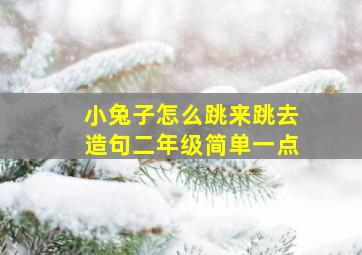 小兔子怎么跳来跳去
造句二年级简单一点